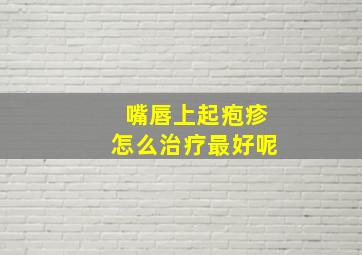 嘴唇上起疱疹
怎么治疗最好呢